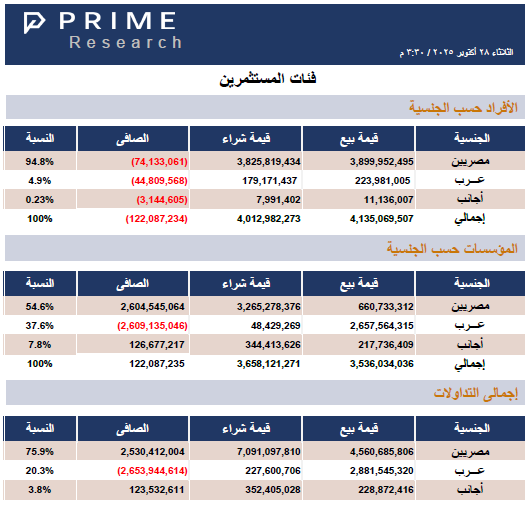 PRIME
Research

الثلاثاء ٢٨ أكتوبر ٢٠٢٥ / ٣:٣٠ م

فئات المستثمرين

الأفراد حسب الجنسية

| الجنسية | قيمة بيع | قيمة شراء | الصافى | النسبة |
|---|---|---|---|---|
| مصريين | 3,899,952,495 | 3,825,819,434 | (74,133,061) | 94.8% |
| عـرب | 223,981,005 | 179,171,437 | (44,809,568) | 4.9% |
| أجانب | 11,136,007 | 7,991,402 | (3,144,605) | 0.23% |
| إجمالي | 4,135,069,507 | 4,012,982,273 | (122,087,234) | 100% |

المؤسسات حسب الجنسية

| الجنسية | قيمة بيع | قيمة شراء | الصافى | النسبة |
|---|---|---|---|---|
| مصريين | 660,733,312 | 3,265,278,376 | 2,604,545,064 | 54.6% |
| عـرب | 2,657,564,315 | 48,429,269 | (2,609,135,046) | 37.6% |
| أجانب | 217,736,409 | 344,413,626 | 126,677,217 | 7.8% |
| إجمالي | 3,536,034,036 | 3,658,121,271 | 122,087,235 | 100% |

إجمالى التداولات

| الجنسية | قيمة بيع | قيمة شراء | الصافى | النسبة |
|---|---|---|---|---|
| مصريين | 4,560,685,806 | 7,091,097,810 | 2,530,412,004 | 75.9% |
| عـرب | 2,881,545,320 | 227,600,706 | (2,653,944,614) | 20.3% |
| أجانب | 228,872,416 | 352,405,028 | 123,532,611 | 3.8% |